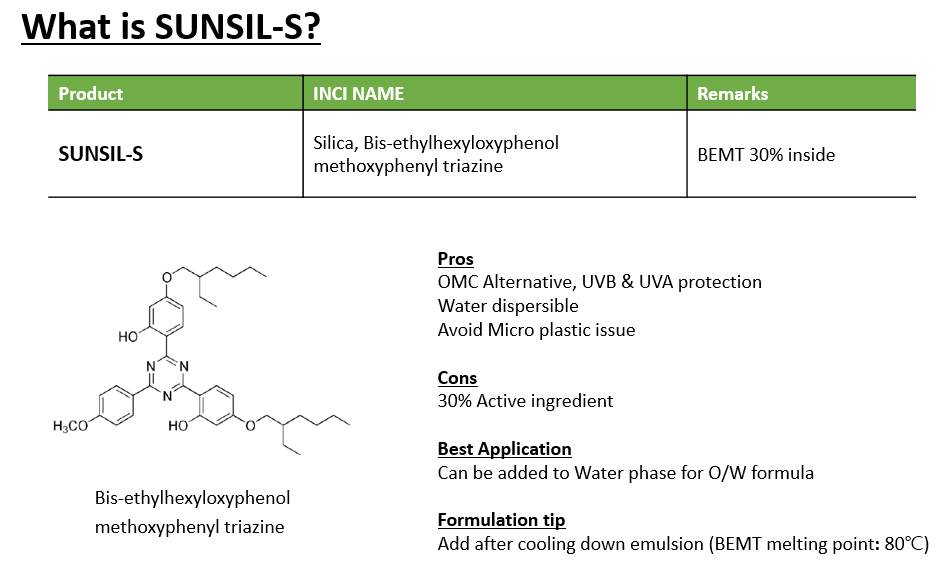 What is SUNSIL-S?

| Product | INCI NAME | Remarks |
|---|---|---|
| SUNSIL-S | Silica, Bis-ethylhexyloxyphenol methoxyphenyl triazine | BEMT 30% inside |

O
HO
N
N
N
$H_3CO$
HO
O

Bis-ethylhexyloxyphenol methoxyphenyl triazine

Pros
OMC Alternative, UVB & UVA protection
Water dispersible
Avoid Micro plastic issue

Cons
30% Active ingredient

Best Application
Can be added to Water phase for O/W formula

Formulation tip
Add after cooling down emulsion (BEMT melting point: 80℃)